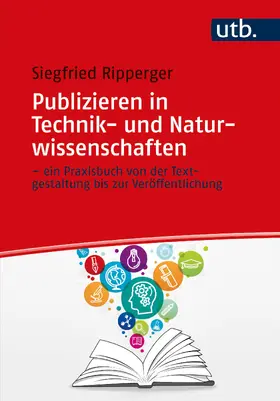 utb.

Siegfried Ripperger

Publizieren in Technik- und Naturwissenschaften

– ein Praxisbuch von der Textgestaltung bis zur Veröffentlichung